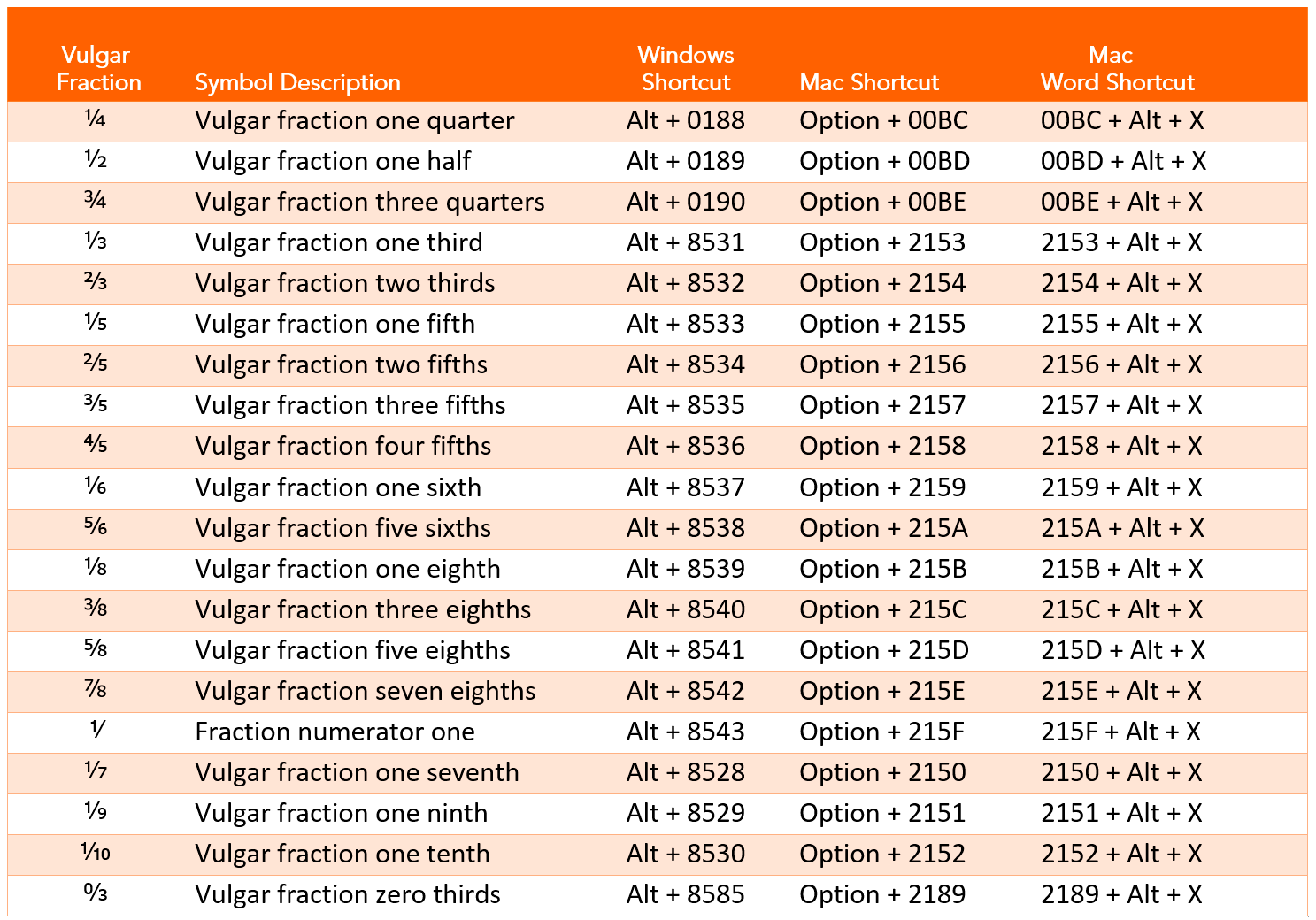 | Vulgar Fraction | Symbol Description | Windows Shortcut | Mac Shortcut | Mac Word Shortcut |
|---|---|---|---|---|
| ¼ | Vulgar fraction one quarter | Alt + 0188 | Option + 00BC | 00BC + Alt + X |
| ½ | Vulgar fraction one half | Alt + 0189 | Option + 00BD | 00BD + Alt + X |
| ¾ | Vulgar fraction three quarters | Alt + 0190 | Option + 00BE | 00BE + Alt + X |
| ⅓ | Vulgar fraction one third | Alt + 8531 | Option + 2153 | 2153 + Alt + X |
| ⅔ | Vulgar fraction two thirds | Alt + 8532 | Option + 2154 | 2154 + Alt + X |
| ⅕ | Vulgar fraction one fifth | Alt + 8533 | Option + 2155 | 2155 + Alt + X |
| ⅖ | Vulgar fraction two fifths | Alt + 8534 | Option + 2156 | 2156 + Alt + X |
| ⅗ | Vulgar fraction three fifths | Alt + 8535 | Option + 2157 | 2157 + Alt + X |
| ⅘ | Vulgar fraction four fifths | Alt + 8536 | Option + 2158 | 2158 + Alt + X |
| ⅙ | Vulgar fraction one sixth | Alt + 8537 | Option + 2159 | 2159 + Alt + X |
| ⅚ | Vulgar fraction five sixths | Alt + 8538 | Option + 215A | 215A + Alt + X |
| ⅛ | Vulgar fraction one eighth | Alt + 8539 | Option + 215B | 215B + Alt + X |
| ⅜ | Vulgar fraction three eighths | Alt + 8540 | Option + 215C | 215C + Alt + X |
| ⅝ | Vulgar fraction five eighths | Alt + 8541 | Option + 215D | 215D + Alt + X |
| ⅞ | Vulgar fraction seven eighths | Alt + 8542 | Option + 215E | 215E + Alt + X |
| ⅟ | Fraction numerator one | Alt + 8543 | Option + 215F | 215F + Alt + X |
| ⅐ | Vulgar fraction one seventh | Alt + 8528 | Option + 2150 | 2150 + Alt + X |
| ⅑ | Vulgar fraction one ninth | Alt + 8529 | Option + 2151 | 2151 + Alt + X |
| ⅒ | Vulgar fraction one tenth | Alt + 8530 | Option + 2152 | 2152 + Alt + X |
| ↉ | Vulgar fraction zero thirds | Alt + 8585 | Option + 2189 | 2189 + Alt + X |